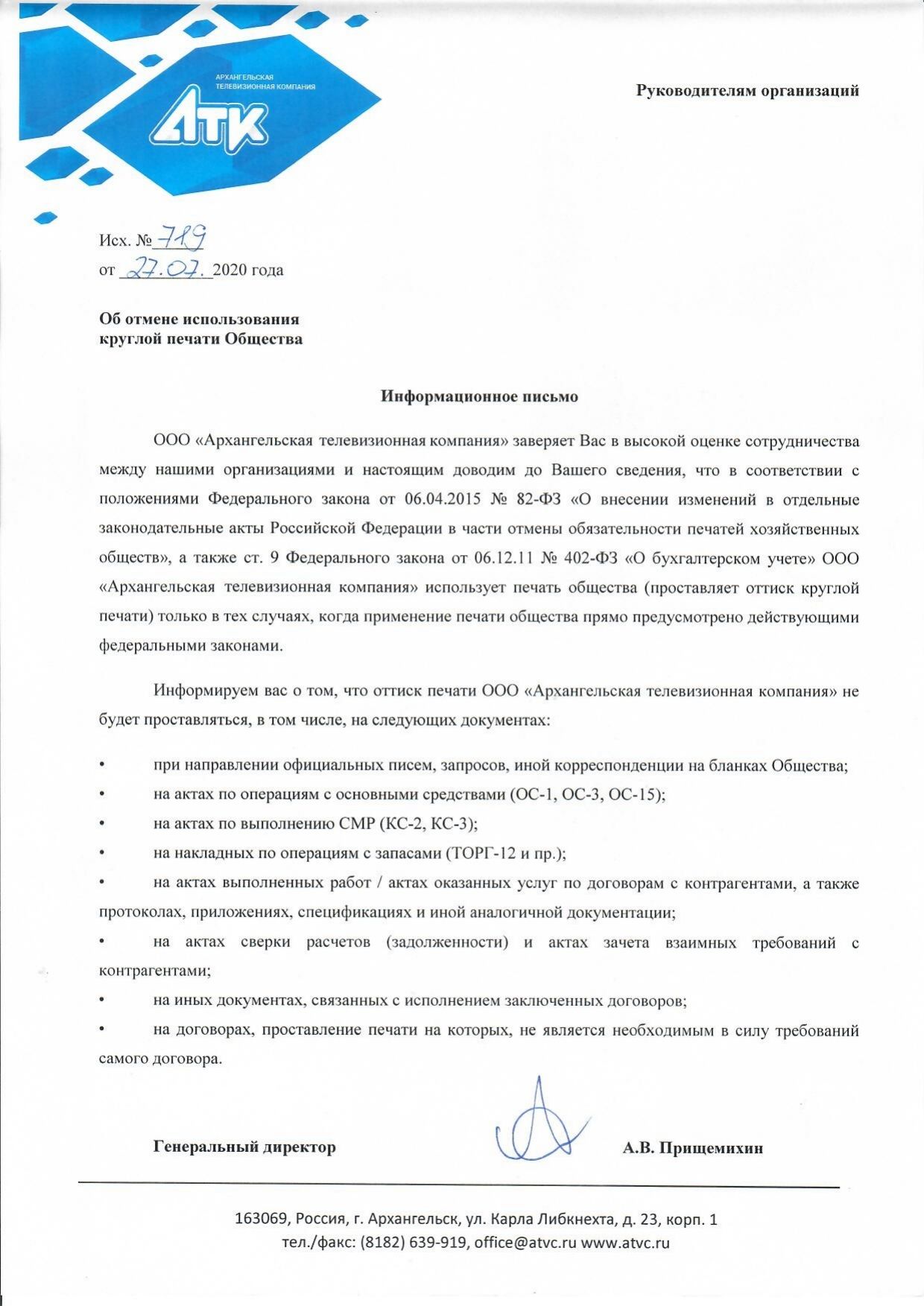 АРХАНГЕЛЬСКАЯ ТЕЛЕВИЗИОННАЯ КОМПАНИЯ

АТК

Руководителям организаций

Исх. № 719
от 27.07. 2020 года

Об отмене использования круглой печати Общества

Информационное письмо

ООО «Архангельская телевизионная компания» заверяет Вас в высокой оценке сотрудничества между нашими организациями и настоящим доводим до Вашего сведения, что в соответствии с положениями Федерального закона от 06.04.2015 № 82-ФЗ «О внесении изменений в отдельные законодательные акты Российской Федерации в части отмены обязательности печатей хозяйственных обществ», а также ст. 9 Федерального закона от 06.12.11 № 402-ФЗ «О бухгалтерском учете» ООО «Архангельская телевизионная компания» использует печать общества (проставляет оттиск круглой печати) только в тех случаях, когда применение печати общества прямо предусмотрено действующими федеральными законами.

Информируем вас о том, что оттиск печати ООО «Архангельская телевизионная компания» не будет проставляться, в том числе, на следующих документах:

• при направлении официальных писем, запросов, иной корреспонденции на бланках Общества;
• на актах по операциям с основными средствами (ОС-1, ОС-3, ОС-15);
• на актах по выполнению СМР (КС-2, КС-3);
• на накладных по операциям с запасами (ТОРГ-12 и пр.);
• на актах выполненных работ / актах оказанных услуг по договорам с контрагентами, а также протоколах, приложениях, спецификациях и иной аналогичной документации;
• на актах сверки расчетов (задолженности) и актах зачета взаимных требований с контрагентами;
• на иных документах, связанных с исполнением заключенных договоров;
• на договорах, проставление печати на которых, не является необходимым в силу требований самого договора.

Генеральный директор А.В. Прищемихин

163069, Россия, г. Архангельск, ул. Карла Либкнехта, д. 23, корп. 1
тел./факс: (8182) 639-919, office@atvc.ru www.atvc.ru